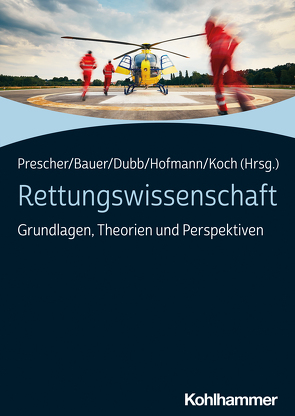 Prescher/Bauer/Dubb/Hofmann/Koch (Hrsg.)

Rettungswissenschaft

Grundlagen, Theorien und Perspektiven

Kohlhammer